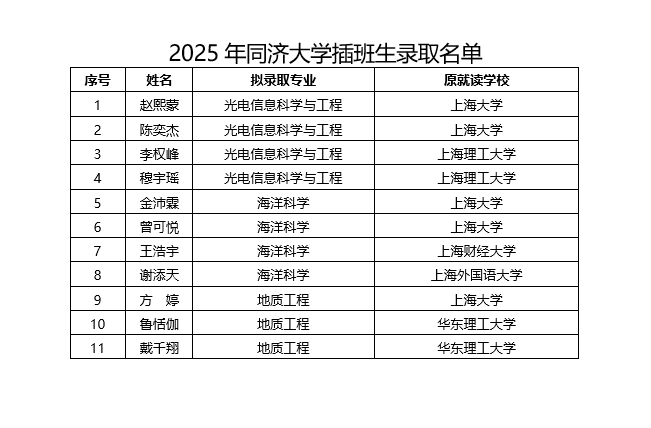 2025 年同济大学插班生录取名单

| 序号 | 姓名 | 拟录取专业 | 原就读学校 |
|---|---|---|---|
| 1 | 赵熙蒙 | 光电信息科学与工程 | 上海大学 |
| 2 | 陈奕杰 | 光电信息科学与工程 | 上海大学 |
| 3 | 李权峰 | 光电信息科学与工程 | 上海理工大学 |
| 4 | 穆宇瑶 | 光电信息科学与工程 | 上海理工大学 |
| 5 | 金沛霖 | 海洋科学 | 上海大学 |
| 6 | 曾可悦 | 海洋科学 | 上海大学 |
| 7 | 王浩宇 | 海洋科学 | 上海财经大学 |
| 8 | 谢添天 | 海洋科学 | 上海外国语大学 |
| 9 | 方　婷 | 地质工程 | 上海大学 |
| 10 | 鲁恬伽 | 地质工程 | 华东理工大学 |
| 11 | 戴千翔 | 地质工程 | 华东理工大学 |